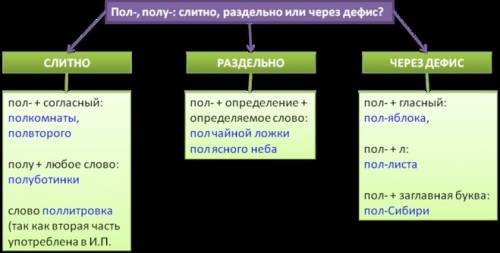 Пол-, полу-: слитно, раздельно или через дефис?

СЛИТНО

пол- + согласный:
полкомнаты,
полвторого

полу + любое слово:
полуботинки

слово поллитровка
(так как вторая часть
употреблена в И.П.

РАЗДЕЛЬНО

пол- + определение +
определяемое слово:
пол чайной ложки
пол ясного неба

ЧЕРЕЗ ДЕФИС

пол- + гласный:
пол-яблока,

пол- + л:
пол-листа

пол- + заглавная буква:
пол-Сибири